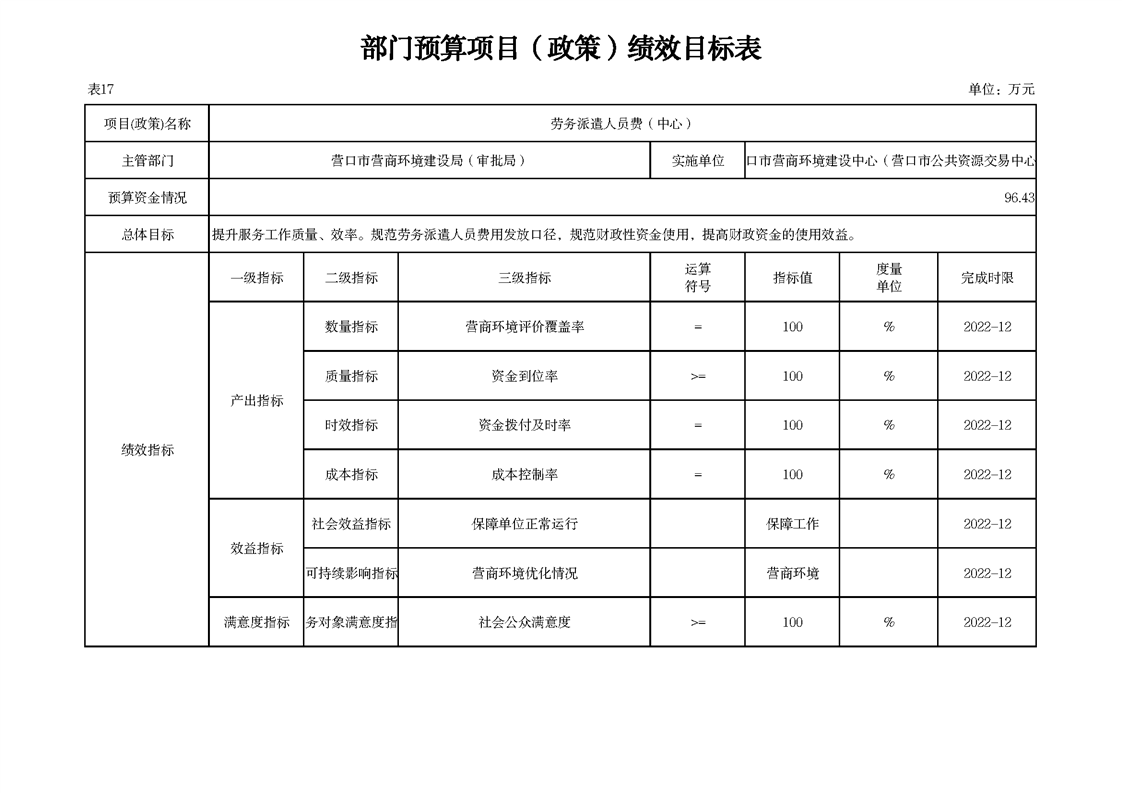 部门预算项目（政策）绩效目标表

表17

单位：万元

| 项目(政策)名称 | 劳务派遣人员费（中心） | | | | | | |
|---|---|---|---|---|---|---|---|
| 主管部门 | 营口市营商环境建设局（审批局） | | | 实施单位 | 口市营商环境建设中心（营口市公共资源交易中心 | | |
| 预算资金情况 | 96.43 | | | | | | |
| 总体目标 | 提升服务工作质量、效率。规范劳务派遣人员费用发放口径，规范财政性资金使用，提高财政资金的使用效益。 | | | | | | |
| 绩效指标 | 一级指标 | 二级指标 | 三级指标 | 运算符号 | 指标值 | 度量单位 | 完成时限 |
| | 产出指标 | 数量指标 | 营商环境评价覆盖率 | = | 100 | % | 2022-12 |
| | | 质量指标 | 资金到位率 | >= | 100 | % | 2022-12 |
| | | 时效指标 | 资金拨付及时率 | = | 100 | % | 2022-12 |
| | | 成本指标 | 成本控制率 | = | 100 | % | 2022-12 |
| | 效益指标 | 社会效益指标 | 保障单位正常运行 | | 保障工作 | | 2022-12 |
| | | 可持续影响指标 | 营商环境优化情况 | | 营商环境 | | 2022-12 |
| | 满意度指标 | 务对象满意度指 | 社会公众满意度 | >= | 100 | % | 2022-12 |